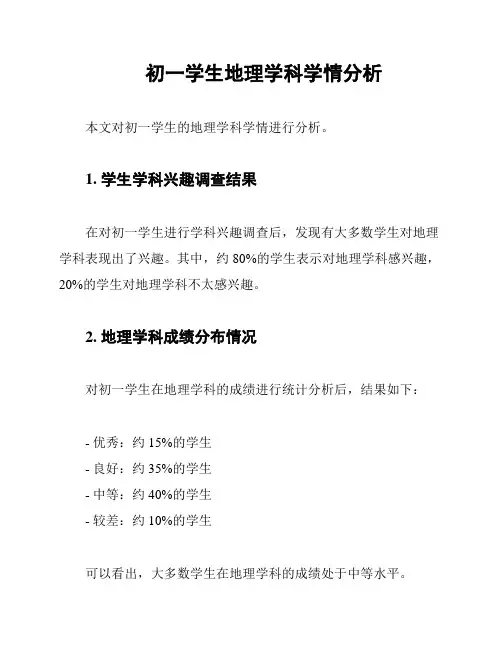 初一学生地理学科学情分析

本文对初一学生的地理学科学情进行分析。

1. 学生学科兴趣调查结果

在对初一学生进行学科兴趣调查后，发现有大多数学生对地理学科表现出了兴趣。其中，约 80%的学生表示对地理学科感兴趣，20%的学生对地理学科不太感兴趣。

2. 地理学科成绩分布情况

对初一学生在地理学科的成绩进行统计分析后，结果如下：

- 优秀：约 15%的学生
- 良好：约 35%的学生
- 中等：约 40%的学生
- 较差：约 10%的学生

可以看出，大多数学生在地理学科的成绩处于中等水平。